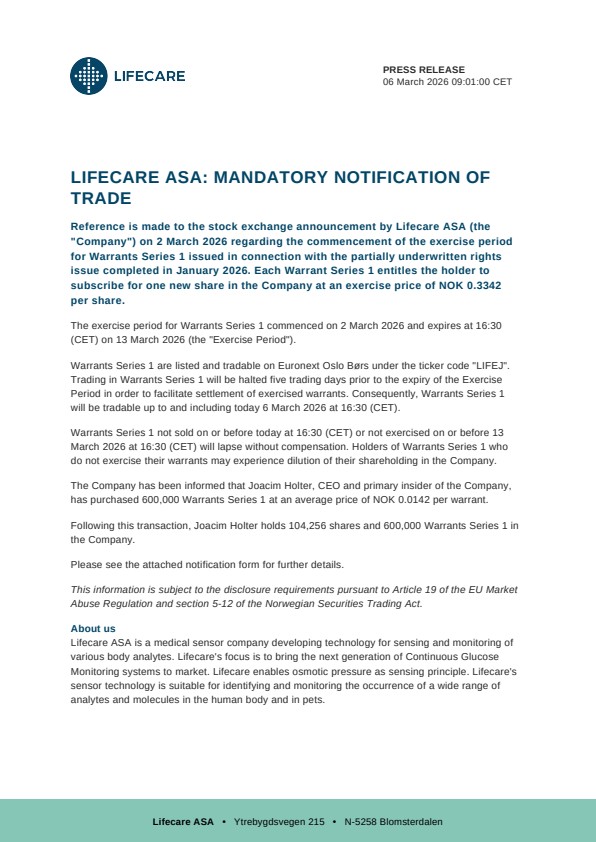 LIFECARE

PRESS RELEASE
06 March 2026 09:01:00 CET

LIFECARE ASA: MANDATORY NOTIFICATION OF TRADE

Reference is made to the stock exchange announcement by Lifecare ASA (the "Company") on 2 March 2026 regarding the commencement of the exercise period for Warrants Series 1 issued in connection with the partially underwritten rights issue completed in January 2026. Each Warrant Series 1 entitles the holder to subscribe for one new share in the Company at an exercise price of NOK 0.3342 per share.

The exercise period for Warrants Series 1 commenced on 2 March 2026 and expires at 16:30 (CET) on 13 March 2026 (the "Exercise Period").

Warrants Series 1 are listed and tradable on Euronext Oslo Børs under the ticker code "LIFEJ". Trading in Warrants Series 1 will be halted five trading days prior to the expiry of the Exercise Period in order to facilitate settlement of exercised warrants. Consequently, Warrants Series 1 will be tradable up to and including today 6 March 2026 at 16:30 (CET).

Warrants Series 1 not sold on or before today at 16:30 (CET) or not exercised on or before 13 March 2026 at 16:30 (CET) will lapse without compensation. Holders of Warrants Series 1 who do not exercise their warrants may experience dilution of their shareholding in the Company.

The Company has been informed that Joacim Holter, CEO and primary insider of the Company, has purchased 600,000 Warrants Series 1 at an average price of NOK 0.0142 per warrant.

Following this transaction, Joacim Holter holds 104,256 shares and 600,000 Warrants Series 1 in the Company.

Please see the attached notification form for further details.

This information is subject to the disclosure requirements pursuant to Article 19 of the EU Market Abuse Regulation and section 5-12 of the Norwegian Securities Trading Act.

About us
Lifecare ASA is a medical sensor company developing technology for sensing and monitoring of various body analytes. Lifecare's focus is to bring the next generation of Continuous Glucose Monitoring systems to market. Lifecare enables osmotic pressure as sensing principle. Lifecare's sensor technology is suitable for identifying and monitoring the occurrence of a wide range of analytes and molecules in the human body and in pets.

Lifecare ASA • Ytrebygdsvegen 215 • N-5258 Blomsterdalen